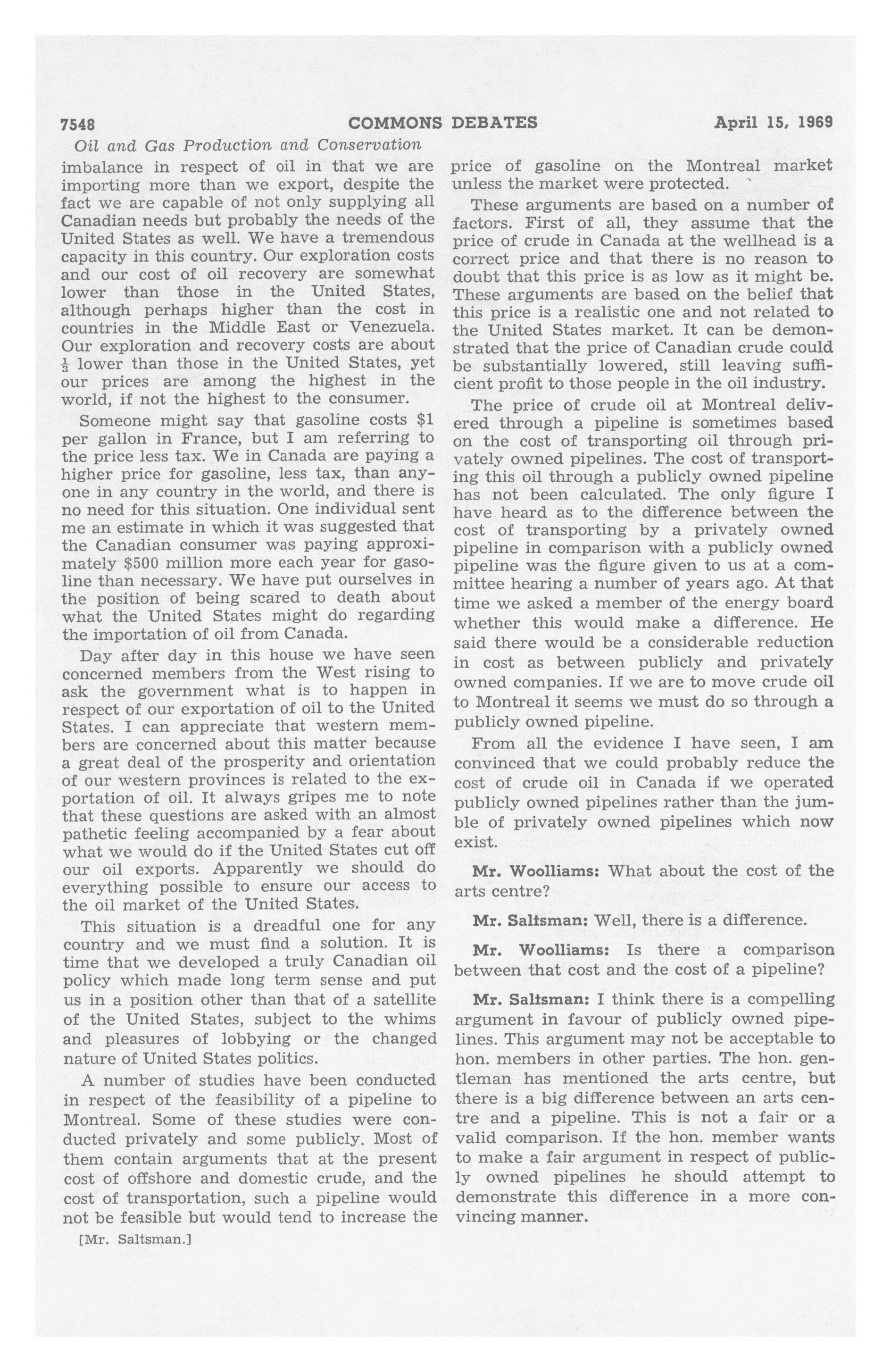 7548 COMMONS DEBATES April 15, 1969

Oil and Gas Production and Conservation

imbalance in respect of oil in that we are importing more than we export, despite the fact we are capable of not only supplying all Canadian needs but probably the needs of the United States as well. We have a tremendous capacity in this country. Our exploration costs and our cost of oil recovery are somewhat lower than those in the United States, although perhaps higher than the cost in countries in the Middle East or Venezuela. Our exploration and recovery costs are about $\frac{1}{3}$ lower than those in the United States, yet our prices are among the highest in the world, if not the highest to the consumer.

Someone might say that gasoline costs $1 per gallon in France, but I am referring to the price less tax. We in Canada are paying a higher price for gasoline, less tax, than anyone in any country in the world, and there is no need for this situation. One individual sent me an estimate in which it was suggested that the Canadian consumer was paying approximately $500 million more each year for gasoline than necessary. We have put ourselves in the position of being scared to death about what the United States might do regarding the importation of oil from Canada.

Day after day in this house we have seen concerned members from the West rising to ask the government what is to happen in respect of our exportation of oil to the United States. I can appreciate that western members are concerned about this matter because a great deal of the prosperity and orientation of our western provinces is related to the exportation of oil. It always gripes me to note that these questions are asked with an almost pathetic feeling accompanied by a fear about what we would do if the United States cut off our oil exports. Apparently we should do everything possible to ensure our access to the oil market of the United States.

This situation is a dreadful one for any country and we must find a solution. It is time that we developed a truly Canadian oil policy which made long term sense and put us in a position other than that of a satellite of the United States, subject to the whims and pleasures of lobbying or the changed nature of United States politics.

A number of studies have been conducted in respect of the feasibility of a pipeline to Montreal. Some of these studies were conducted privately and some publicly. Most of them contain arguments that at the present cost of offshore and domestic crude, and the cost of transportation, such a pipeline would not be feasible but would tend to increase the

[Mr. Saltsman.]

price of gasoline on the Montreal market unless the market were protected.

These arguments are based on a number of factors. First of all, they assume that the price of crude in Canada at the wellhead is a correct price and that there is no reason to doubt that this price is as low as it might be. These arguments are based on the belief that this price is a realistic one and not related to the United States market. It can be demonstrated that the price of Canadian crude could be substantially lowered, still leaving sufficient profit to those people in the oil industry.

The price of crude oil at Montreal delivered through a pipeline is sometimes based on the cost of transporting oil through privately owned pipelines. The cost of transporting this oil through a publicly owned pipeline has not been calculated. The only figure I have heard as to the difference between the cost of transporting by a privately owned pipeline in comparison with a publicly owned pipeline was the figure given to us at a committee hearing a number of years ago. At that time we asked a member of the energy board whether this would make a difference. He said there would be a considerable reduction in cost as between publicly and privately owned companies. If we are to move crude oil to Montreal it seems we must do so through a publicly owned pipeline.

From all the evidence I have seen, I am convinced that we could probably reduce the cost of crude oil in Canada if we operated publicly owned pipelines rather than the jumble of privately owned pipelines which now exist.

Mr. Woolliams: What about the cost of the arts centre?

Mr. Saltsman: Well, there is a difference.

Mr. Woolliams: Is there a comparison between that cost and the cost of a pipeline?

Mr. Saltsman: I think there is a compelling argument in favour of publicly owned pipelines. This argument may not be acceptable to hon. members in other parties. The hon. gentleman has mentioned the arts centre, but there is a big difference between an arts centre and a pipeline. This is not a fair or a valid comparison. If the hon. member wants to make a fair argument in respect of publicly owned pipelines he should attempt to demonstrate this difference in a more convincing manner.